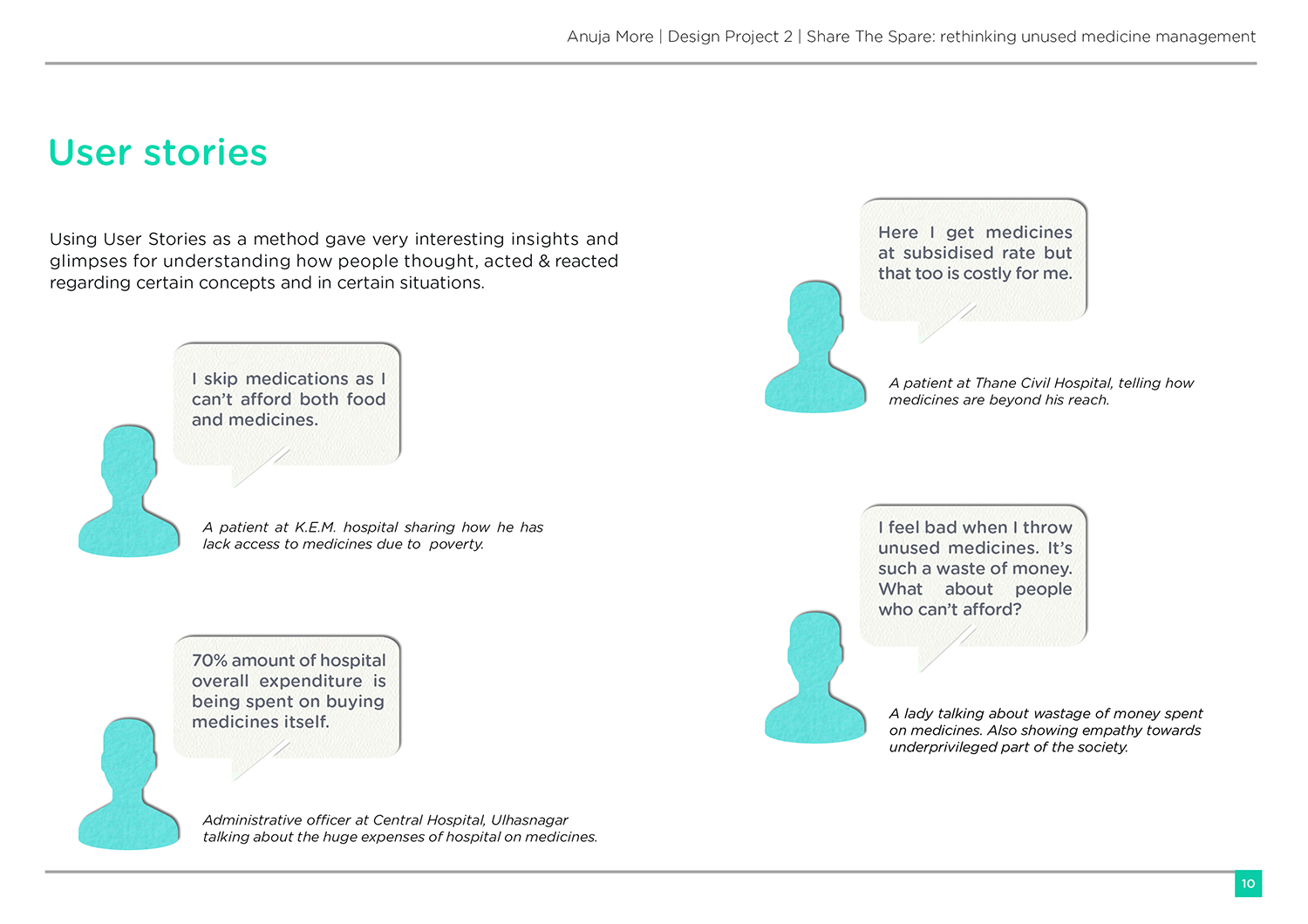 Anuja More | Design Project 2 | Share The Spare: rethinking unused medicine management

User stories

Using User Stories as a method gave very interesting insights and glimpses for understanding how people thought, acted & reacted regarding certain concepts and in certain situations.

I skip medications as I can't afford both food and medicines.

A patient at K.E.M. hospital sharing how he has lack access to medicines due to poverty.

70% amount of hospital overall expenditure is being spent on buying medicines itself.

Administrative officer at Central Hospital, Ulhasnagar talking about the huge expenses of hospital on medicines.

Here I get medicines at subsidised rate but that too is costly for me.

A patient at Thane Civil Hospital, telling how medicines are beyond his reach.

I feel bad when I throw unused medicines. It's such a waste of money. What about people who can't afford?

A lady talking about wastage of money spent on medicines. Also showing empathy towards underprivileged part of the society.

10